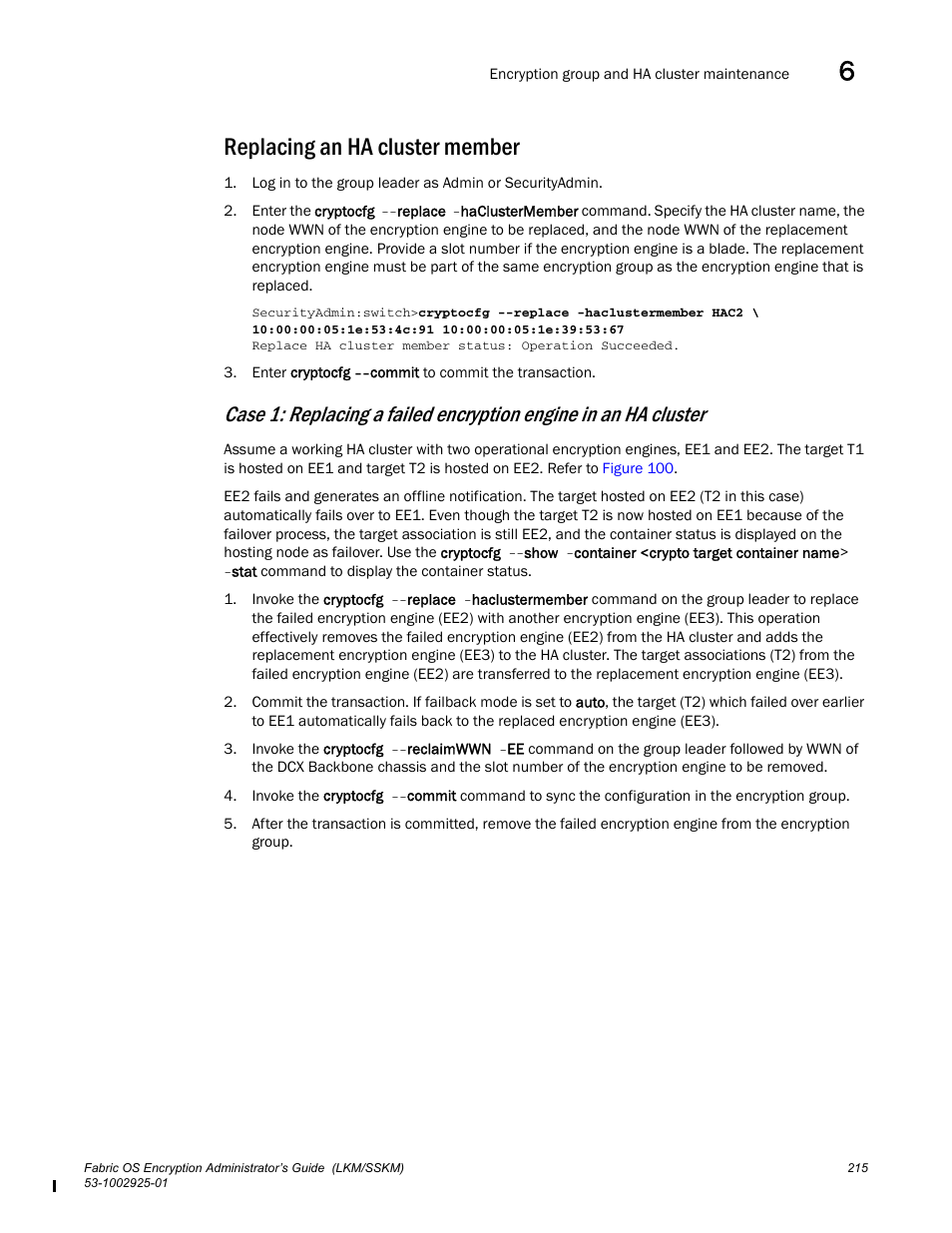 Encryption group and HA cluster maintenance 6

Replacing an HA cluster member

1. Log in to the group leader as Admin or SecurityAdmin.

2. Enter the cryptocfg --replace -haClusterMember command. Specify the HA cluster name, the node WWN of the encryption engine to be replaced, and the node WWN of the replacement encryption engine. Provide a slot number if the encryption engine is a blade. The replacement encryption engine must be part of the same encryption group as the encryption engine that is replaced.

SecurityAdmin:switch>cryptocfg --replace -haclustermember HAC2 \
10:00:00:05:1e:53:4c:91 10:00:00:05:1e:39:53:67
Replace HA cluster member status: Operation Succeeded.

3. Enter cryptocfg --commit to commit the transaction.

Case 1: Replacing a failed encryption engine in an HA cluster

Assume a working HA cluster with two operational encryption engines, EE1 and EE2. The target T1 is hosted on EE1 and target T2 is hosted on EE2. Refer to Figure 100.

EE2 fails and generates an offline notification. The target hosted on EE2 (T2 in this case) automatically fails over to EE1. Even though the target T2 is now hosted on EE1 because of the failover process, the target association is still EE2, and the container status is displayed on the hosting node as failover. Use the cryptocfg --show -container <crypto target container name> -stat command to display the container status.

1. Invoke the cryptocfg --replace -haclustermember command on the group leader to replace the failed encryption engine (EE2) with another encryption engine (EE3). This operation effectively removes the failed encryption engine (EE2) from the HA cluster and adds the replacement encryption engine (EE3) to the HA cluster. The target associations (T2) from the failed encryption engine (EE2) are transferred to the replacement encryption engine (EE3).

2. Commit the transaction. If failback mode is set to auto, the target (T2) which failed over earlier to EE1 automatically fails back to the replaced encryption engine (EE3).

3. Invoke the cryptocfg --reclaimWWN -EE command on the group leader followed by WWN of the DCX Backbone chassis and the slot number of the encryption engine to be removed.

4. Invoke the cryptocfg --commit command to sync the configuration in the encryption group.

5. After the transaction is committed, remove the failed encryption engine from the encryption group.

Fabric OS Encryption Administrator's Guide (LKM/SSKM) 215
53-1002925-01